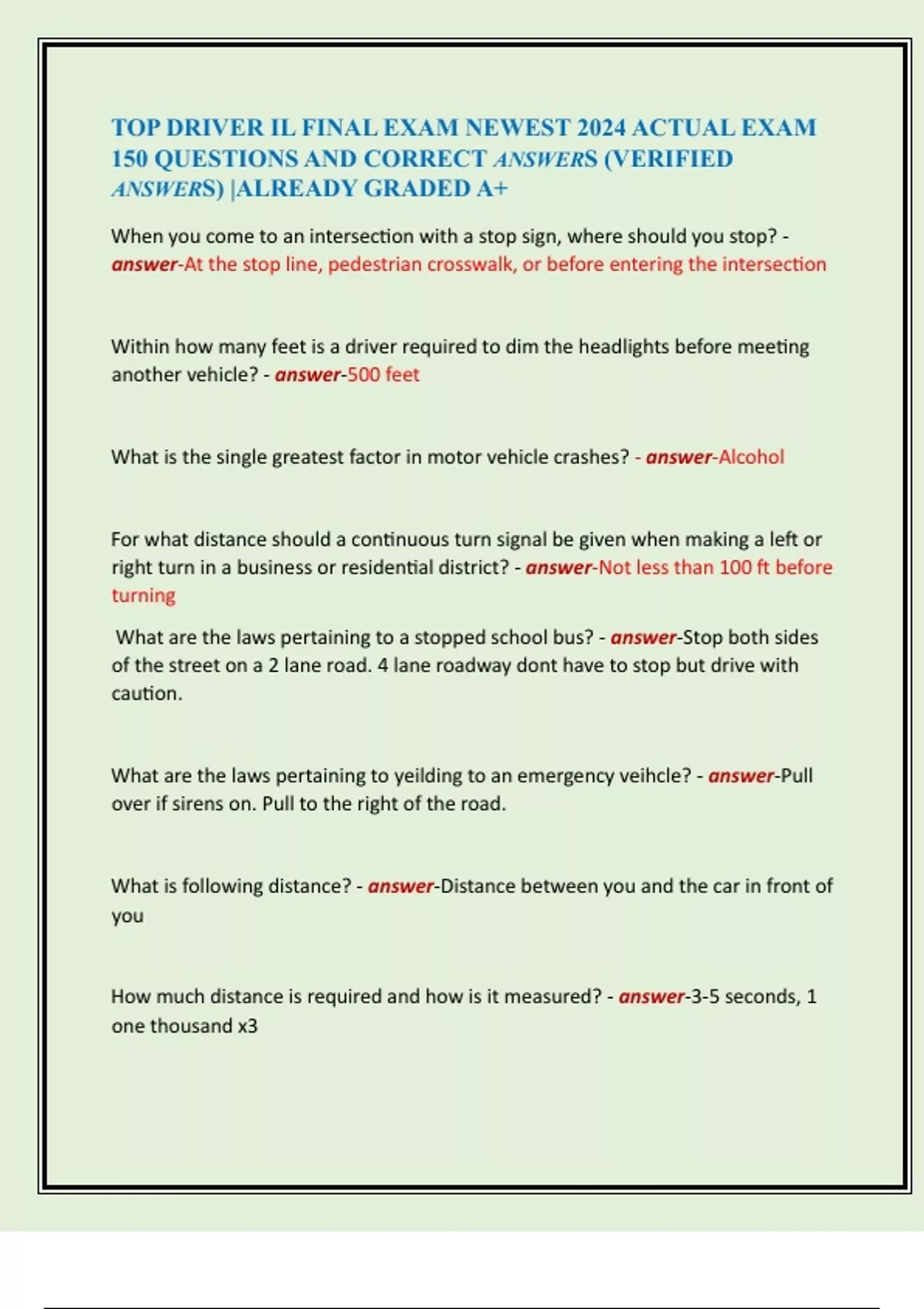 TOP DRIVER IL FINAL EXAM NEWEST 2024 ACTUAL EXAM 150 QUESTIONS AND CORRECT ANSWERS (VERIFIED ANSWERS) |ALREADY GRADED A+

When you come to an intersection with a stop sign, where should you stop? - answer-At the stop line, pedestrian crosswalk, or before entering the intersection

Within how many feet is a driver required to dim the headlights before meeting another vehicle? - answer-500 feet

What is the single greatest factor in motor vehicle crashes? - answer-Alcohol

For what distance should a continuous turn signal be given when making a left or right turn in a business or residential district? - answer-Not less than 100 ft before turning

What are the laws pertaining to a stopped school bus? - answer-Stop both sides of the street on a 2 lane road. 4 lane roadway dont have to stop but drive with caution.

What are the laws pertaining to yeilding to an emergency veihcle? - answer-Pull over if sirens on. Pull to the right of the road.

What is following distance? - answer-Distance between you and the car in front of you

How much distance is required and how is it measured? - answer-3-5 seconds, 1 one thousand x3